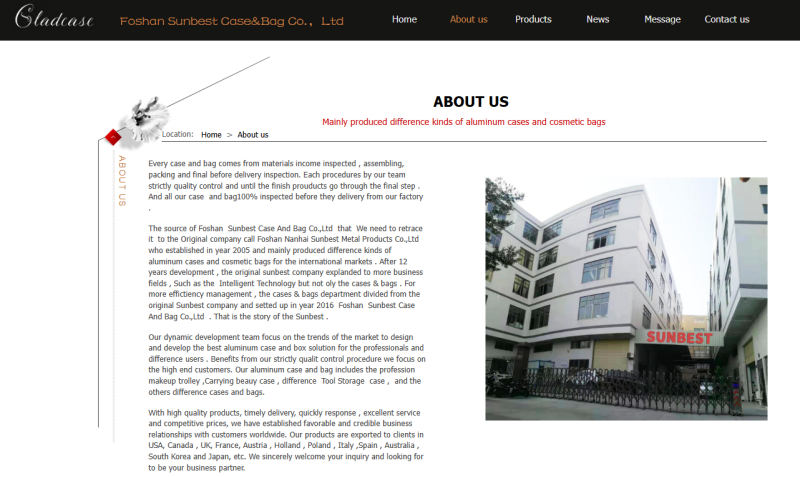 Gladcase Foshan Sunbest Case&Bag Co., Ltd

Home About us Products News Message Contact us

ABOUT US

Mainly produced difference kinds of aluminum cases and cosmetic bags

Location: Home > About us

ABOUT US

Every case and bag comes from materials income inspected , assembling, packing and final before delivery inspection. Each procedures by our team strictly quality control and until the finish prouducts go through the final step . And all our case and bag100% inspected before they delivery from our factory .

The source of Foshan Sunbest Case And Bag Co.,Ltd that We need to retrace it to the Original company call Foshan Nanhai Sunbest Metal Products Co.,Ltd who established in year 2005 and mainly produced difference kinds of aluminum cases and cosmetic bags for the international markets . After 12 years development , the original sunbest company explanded to more business fields , Such as the Intelligent Technology but not oly the cases & bags . For more effictiency management , the cases & bags department divided from the original Sunbest company and setted up in year 2016 Foshan Sunbest Case And Bag Co.,Ltd . That is the story of the Sunbest .

Our dynamic development team focus on the trends of the market to design and develop the best aluminum case and box solution for the professionals and difference users . Benefits from our strictly qualit control procedure we focus on the high end customers. Our aluminum case and bag includes the profession makeup trolley ,Carrying beauy case , difference Tool Storage case , and the others difference cases and bags.

With high quality products, timely delivery, quickly response , excellent service and competitive prices, we have established favorable and credible business relationships with customers worldwide. Our products are exported to clients in USA, Canada , UK, France, Austria , Holland , Poland , Italy ,Spain , Australia , South Korea and Japan, etc. We sincerely welcome your inquiry and looking for to be your business partner.

SUNBEST